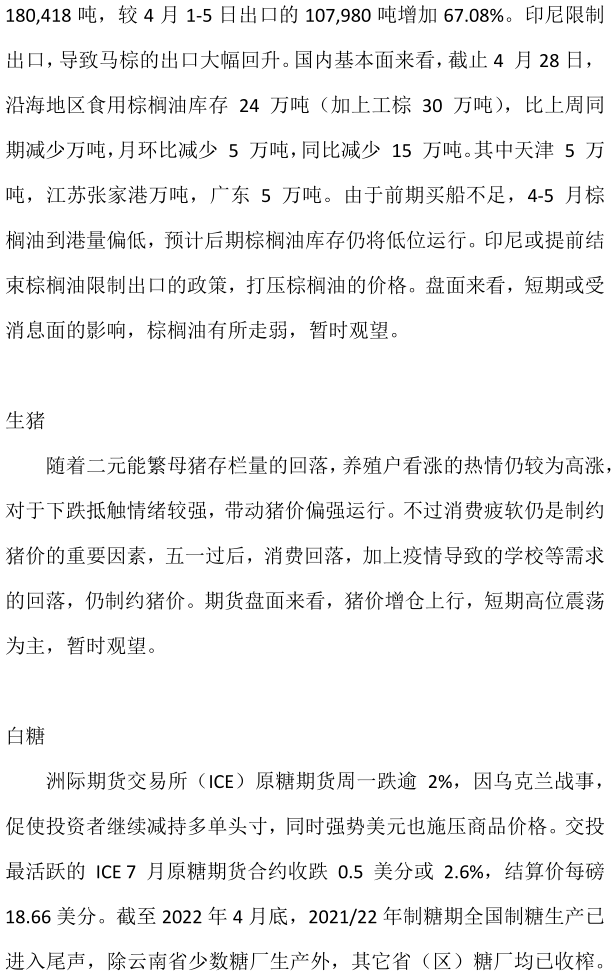 180,418 吨，较 4 月 1-5 日出口的 107,980 吨增加 67.08%。印尼限制出口，导致马棕的出口大幅回升。国内基本面来看，截止 4 月 28 日，沿海地区食用棕榈油库存 24 万吨（加上工棕 30 万吨），比上周同期减少万吨，月环比减少 5 万吨，同比减少 15 万吨。其中天津 5 万吨，江苏张家港万吨，广东 5 万吨。由于前期买船不足，4-5 月棕榈油到港量偏低，预计后期棕榈油库存仍将低位运行。印尼或提前结束棕榈油限制出口的政策，打压棕榈油的价格。盘面来看，短期或受消息面的影响，棕榈油有所走弱，暂时观望。

生猪

随着二元能繁母猪存栏量的回落，养殖户看涨的热情仍较为高涨，对于下跌抵触情绪较强，带动猪价偏强运行。不过消费疲软仍是制约猪价的重要因素，五一过后，消费回落，加上疫情导致的学校等需求的回落，仍制约猪价。期货盘面来看，猪价增仓上行，短期高位震荡为主，暂时观望。

白糖

洲际期货交易所（ICE）原糖期货周一跌逾 2%，因乌克兰战事，促使投资者继续减持多单头寸，同时强势美元也施压商品价格。交投最活跃的 ICE 7 月原糖期货合约收跌 0.5 美分或 2.6%，结算价每磅 18.66 美分。截至 2022 年 4 月底，2021/22 年制糖期全国制糖生产已进入尾声，除云南省少数糖厂生产外，其它省（区）糖厂均已收榨。